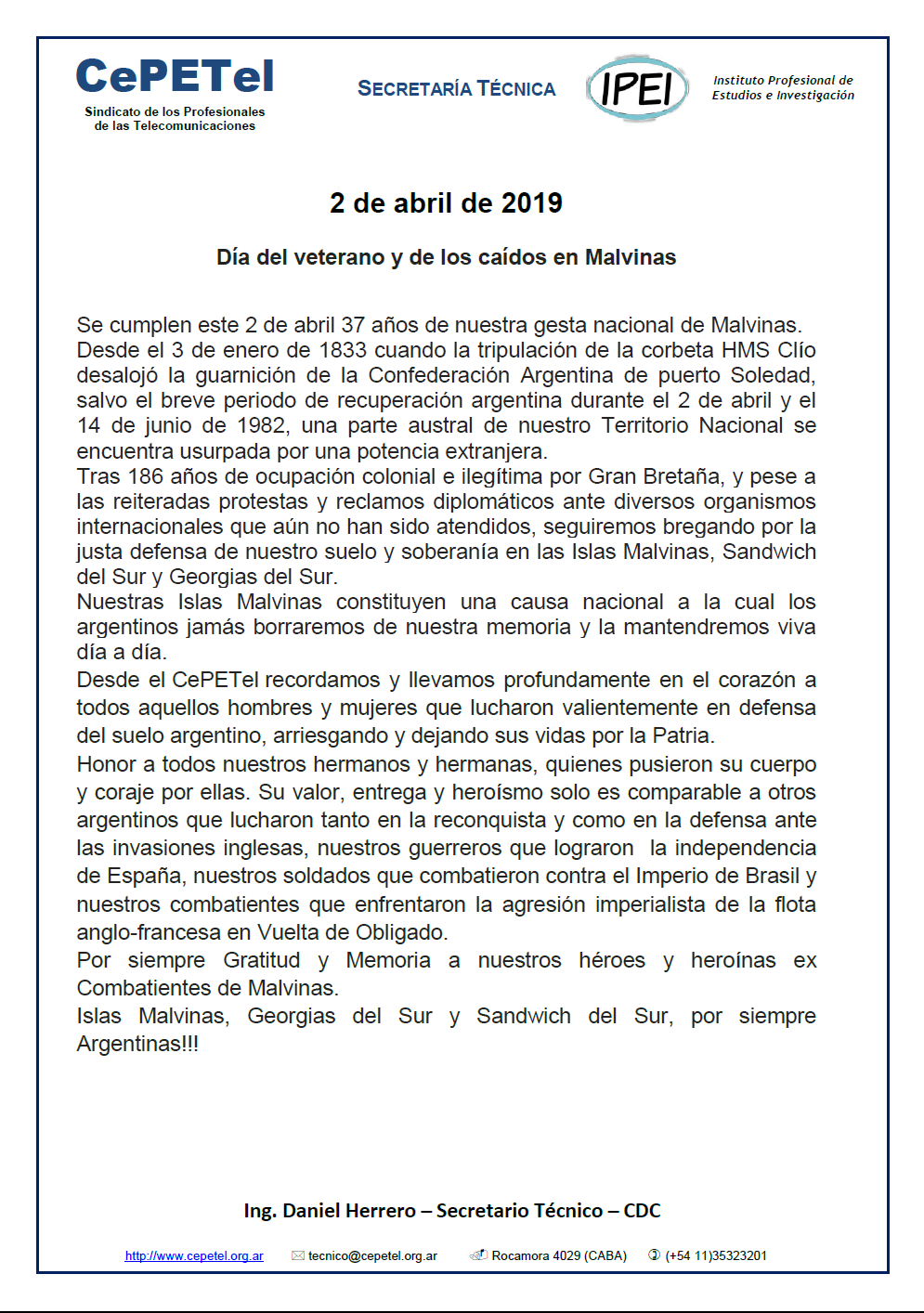 CePETel
Sindicato de los Profesionales
de las Telecomunicaciones

SECRETARÍA TÉCNICA

IPEI

Instituto Profesional de
Estudios e Investigación

2 de abril de 2019

Día del veterano y de los caídos en Malvinas

Se cumplen este 2 de abril 37 años de nuestra gesta nacional de Malvinas. Desde el 3 de enero de 1833 cuando la tripulación de la corbeta HMS Clío desalojó la guarnición de la Confederación Argentina de puerto Soledad, salvo el breve periodo de recuperación argentina durante el 2 de abril y el 14 de junio de 1982, una parte austral de nuestro Territorio Nacional se encuentra usurpada por una potencia extranjera.
Tras 186 años de ocupación colonial e ilegítima por Gran Bretaña, y pese a las reiteradas protestas y reclamos diplomáticos ante diversos organismos internacionales que aún no han sido atendidos, seguiremos bregando por la justa defensa de nuestro suelo y soberanía en las Islas Malvinas, Sandwich del Sur y Georgias del Sur.
Nuestras Islas Malvinas constituyen una causa nacional a la cual los argentinos jamás borraremos de nuestra memoria y la mantendremos viva día a día.
Desde el CePETel recordamos y llevamos profundamente en el corazón a todos aquellos hombres y mujeres que lucharon valientemente en defensa del suelo argentino, arriesgando y dejando sus vidas por la Patria.
Honor a todos nuestros hermanos y hermanas, quienes pusieron su cuerpo y coraje por ellas. Su valor, entrega y heroísmo solo es comparable a otros argentinos que lucharon tanto en la reconquista y como en la defensa ante las invasiones inglesas, nuestros guerreros que lograron la independencia de España, nuestros soldados que combatieron contra el Imperio de Brasil y nuestros combatientes que enfrentaron la agresión imperialista de la flota anglo-francesa en Vuelta de Obligado.
Por siempre Gratitud y Memoria a nuestros héroes y heroínas ex Combatientes de Malvinas.
Islas Malvinas, Georgias del Sur y Sandwich del Sur, por siempre Argentinas!!!

Ing. Daniel Herrero – Secretario Técnico – CDC

http://www.cepetel.org.ar tecnico@cepetel.org.ar Rocamora 4029 (CABA) (+54 11)35323201